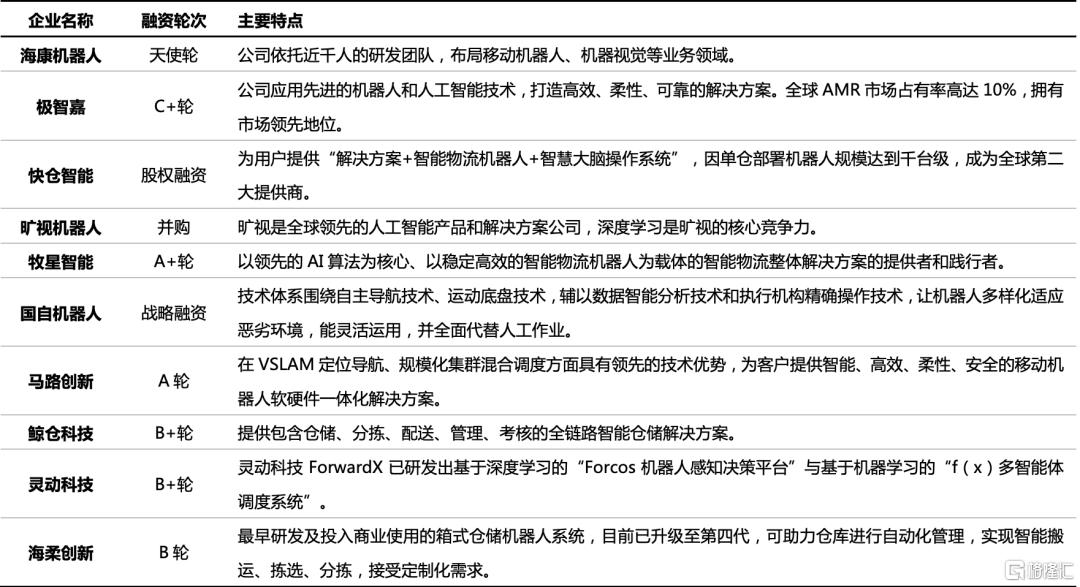 | 企业名称 | 融资轮次 | 主要特点 |
|---|---|---|
| 海康机器人 | 天使轮 | 公司依托近千人的研发团队，布局移动机器人、机器视觉等业务领域。 |
| 极智嘉 | C+轮 | 公司应用先进的机器人和人工智能技术，打造高效、柔性、可靠的解决方案。全球 AMR 市场占有率高达 10%，拥有市场领先地位。 |
| 快仓智能 | 股权融资 | 为用户提供“解决方案+智能物流机器人+智慧大脑操作系统”，因单仓部署机器人规模达到千台级，成为全球第二大提供商。 |
| 旷视机器人 | 并购 | 旷视是全球领先的人工智能产品和解决方案公司，深度学习是旷视的核心竞争力。 |
| 牧星智能 | A+轮 | 以领先的 AI 算法为核心、以稳定高效的智能物流机器人为载体的智能物流整体解决方案的提供者和践行者。 |
| 国自机器人 | 战略融资 | 技术体系围绕自主导航技术、运动底盘技术，辅以数据智能分析技术和执行机构精确操作技术，让机器人多样化适应恶劣环境，能灵活运用，并全面代替人工作业。 |
| 马路创新 | A 轮 | 在 VSLAM 定位导航、规模化集群混合调度方面具有领先的技术优势，为客户提供智能、高效、柔性、安全的移动机器人软硬件一体化解决方案。 |
| 鲸仓科技 | B+轮 | 提供包含仓储、分拣、配送、管理、考核的全链路智能仓储解决方案。 |
| 灵动科技 | B+轮 | 灵动科技 ForwardX 已研发出基于深度学习的“Forcos 机器人感知决策平台”与基于机器学习的“f（x）多智能体调度系统”。 |
| 海柔创新 | B 轮 | 最早研发及投入商业使用的箱式仓储机器人系统，目前已升级至第四代，可助力仓库进行自动化管理，实现智能搬运、拣选、分拣，接受定制化需求。 |

格隆汇